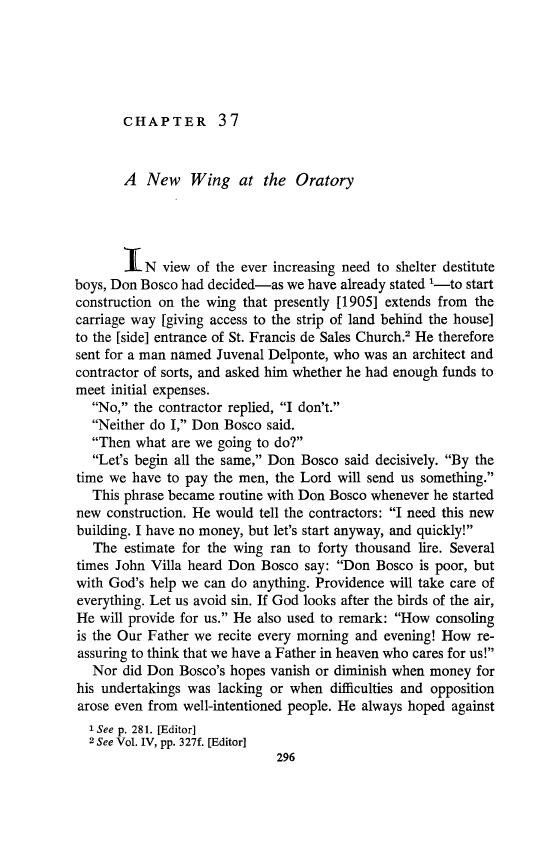 CHAPTER 37

A New Wing at the Oratory

IN view of the ever increasing need to shelter destitute boys, Don Bosco had decided—as we have already stated $^1$—to start construction on the wing that presently [1905] extends from the carriage way [giving access to the strip of land behind the house] to the [side] entrance of St. Francis de Sales Church.$^2$ He therefore sent for a man named Juvenal Delponte, who was an architect and contractor of sorts, and asked him whether he had enough funds to meet initial expenses.

"No," the contractor replied, "I don't."

"Neither do I," Don Bosco said.

"Then what are we going to do?"

"Let's begin all the same," Don Bosco said decisively. "By the time we have to pay the men, the Lord will send us something."

This phrase became routine with Don Bosco whenever he started new construction. He would tell the contractors: "I need this new building. I have no money, but let's start anyway, and quickly!"

The estimate for the wing ran to forty thousand lire. Several times John Villa heard Don Bosco say: "Don Bosco is poor, but with God's help we can do anything. Providence will take care of everything. Let us avoid sin. If God looks after the birds of the air, He will provide for us." He also used to remark: "How consoling is the Our Father we recite every morning and evening! How reassuring to think that we have a Father in heaven who cares for us!"

Nor did Don Bosco's hopes vanish or diminish when money for his undertakings was lacking or when difficulties and opposition arose even from well-intentioned people. He always hoped against

$^1$ See p. 281. [Editor]
$^2$ See Vol. IV, pp. 327f. [Editor]

296